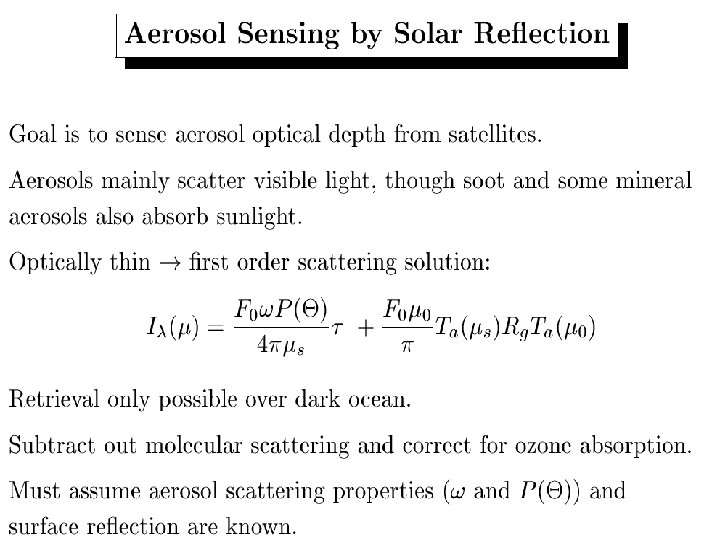 Aerosol Sensing by Solar Reflection

Goal is to sense aerosol optical depth from satellites.

Aerosols mainly scatter visible light, though soot and some mineral aerosols also absorb sunlight.

Optically thin → first order scattering solution:

$I_\lambda(\mu) = \frac{F_0 \omega P(\Theta)}{4\pi\mu_s}\tau + \frac{F_0\mu_0}{\pi}T_a(\mu_s)R_g T_a(\mu_0)$

Retrieval only possible over dark ocean.

Subtract out molecular scattering and correct for ozone absorption.

Must assume aerosol scattering properties ($\omega$ and $P(\Theta)$) and surface reflection are known.